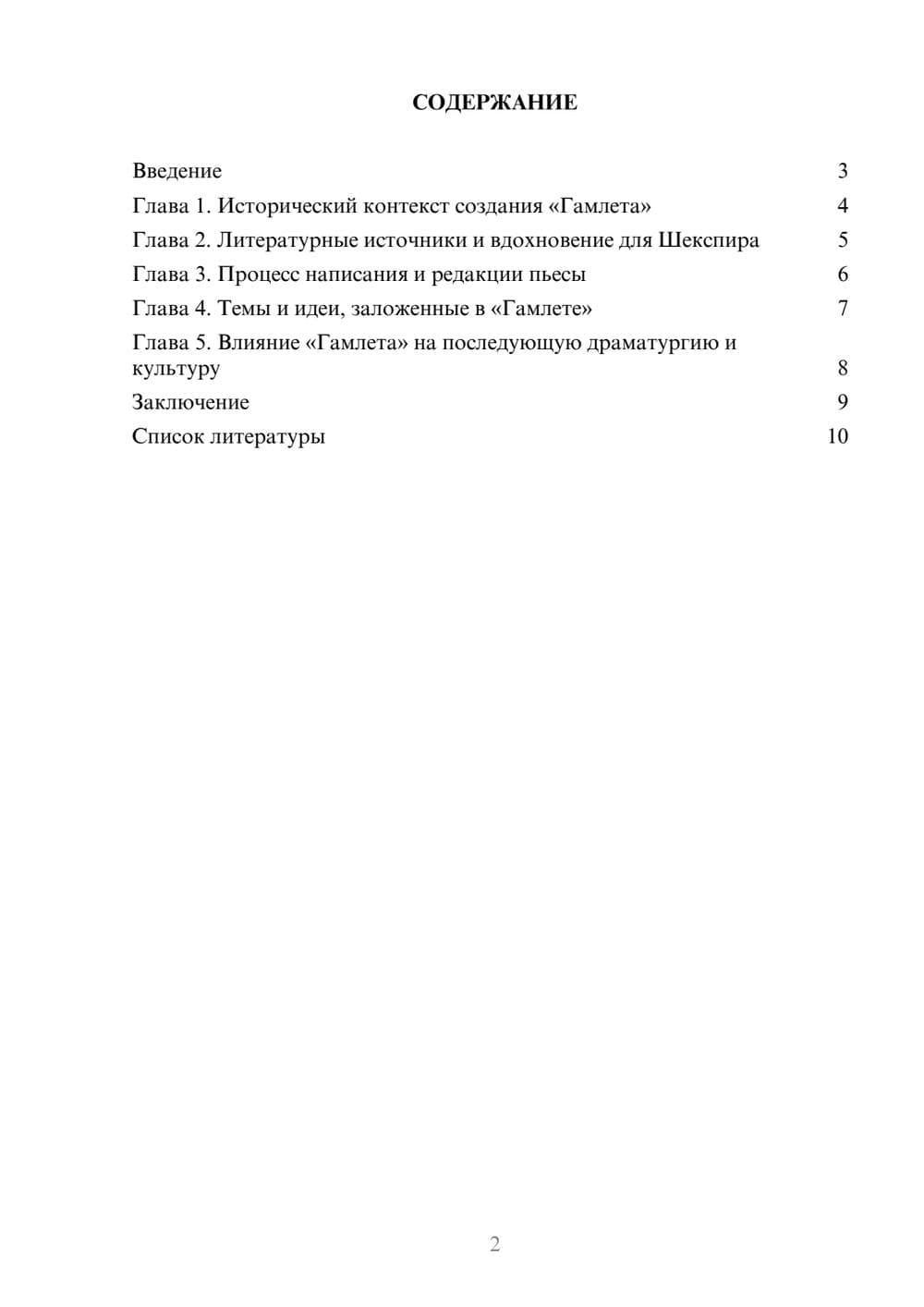 СОДЕРЖАНИЕ

Введение 3
Глава 1. Исторический контекст создания «Гамлета» 4
Глава 2. Литературные источники и вдохновение для Шекспира 5
Глава 3. Процесс написания и редакции пьесы 6
Глава 4. Темы и идеи, заложенные в «Гамлете» 7
Глава 5. Влияние «Гамлета» на последующую драматургию и культуру 8
Заключение 9
Список литературы 10

2